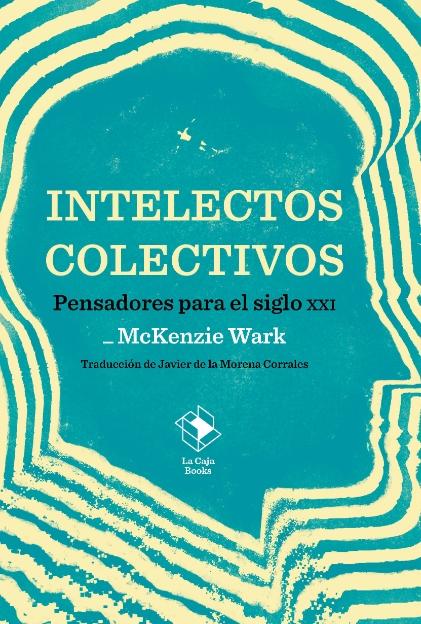 INTELECTOS COLECTIVOS

Pensadores para el siglo XXI

_ McKenzie Wark

Traducción de Javier de la Morena Corrales

La Caja Books